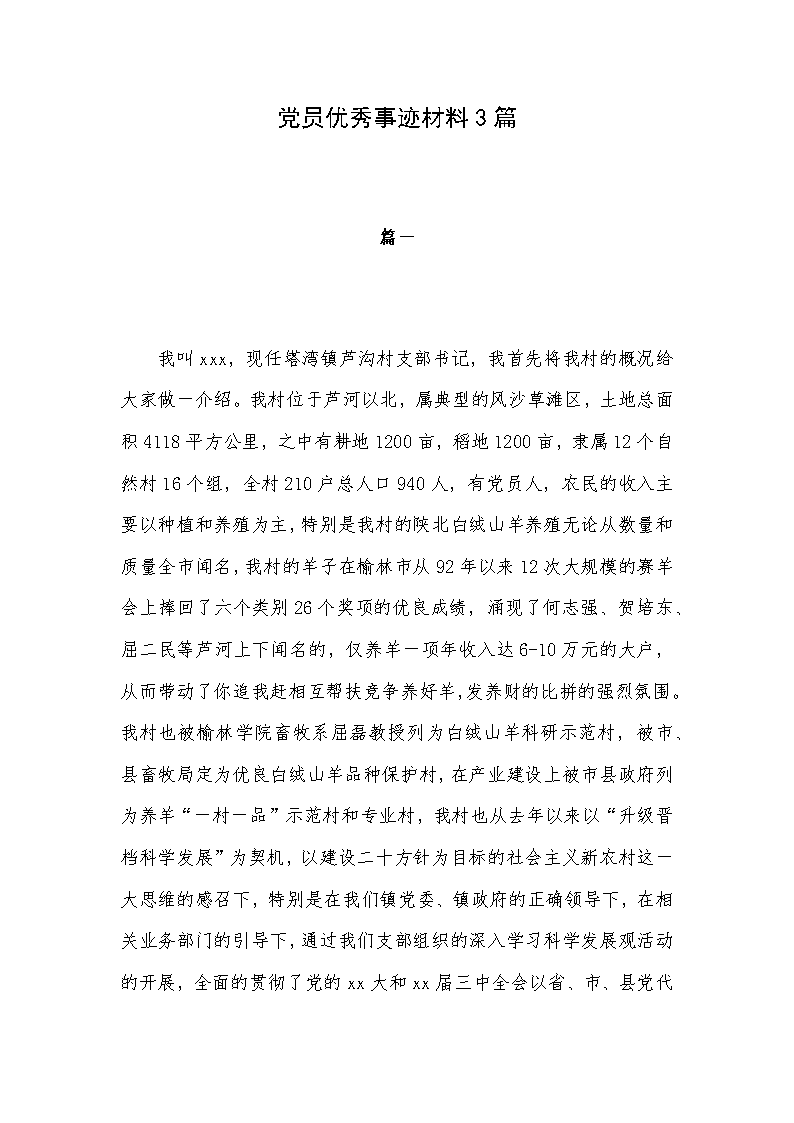 党员优秀事迹材料3篇

篇一

我叫xxx，现任塔湾镇芦沟村支部书记，我首先将我村的概况给大家做一介绍。我村位于芦河以北，属典型的风沙草滩区，土地总面积4118平方公里，之中有耕地1200亩，稻地1200亩，隶属12个自然村16个组，全村210户总人口940人，有党员人，农民的收入主要以种植和养殖为主，特别是我村的陕北白绒山羊养殖无论从数量和质量全市闻名，我村的羊子在榆林市从92年以来12次大规模的赛羊会上捧回了六个类别26个奖项的优良成绩，涌现了何志强、贺培东、屈二民等芦河上下闻名的，仅养羊一项年收入达6-10万元的大户，从而带动了你追我赶相互帮扶竞争养好羊，发养财的比拼的强烈氛围。我村也被榆林学院畜牧系屈磊教授列为白绒山羊科研示范村，被市、县畜牧局定为优良白绒山羊品种保护村，在产业建设上被市县政府列为养羊“一村一品”示范村和专业村，我村也从去年以来以“升级晋档科学发展”为契机，以建设二十方针为目标的社会主义新农村这一大思维的感召下，特别是在我们镇党委、镇政府的正确领导下，在相关业务部门的引导下，通过我们支部组织的深入学习科学发展观活动的开展，全面的贯彻了党的xx大和xx届三中全会以省、市、县党代